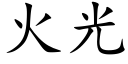 火光